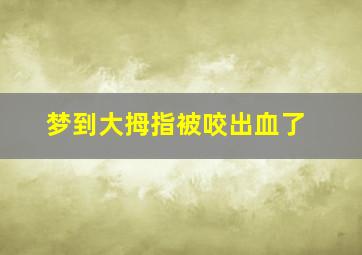 梦到大拇指被咬出血了